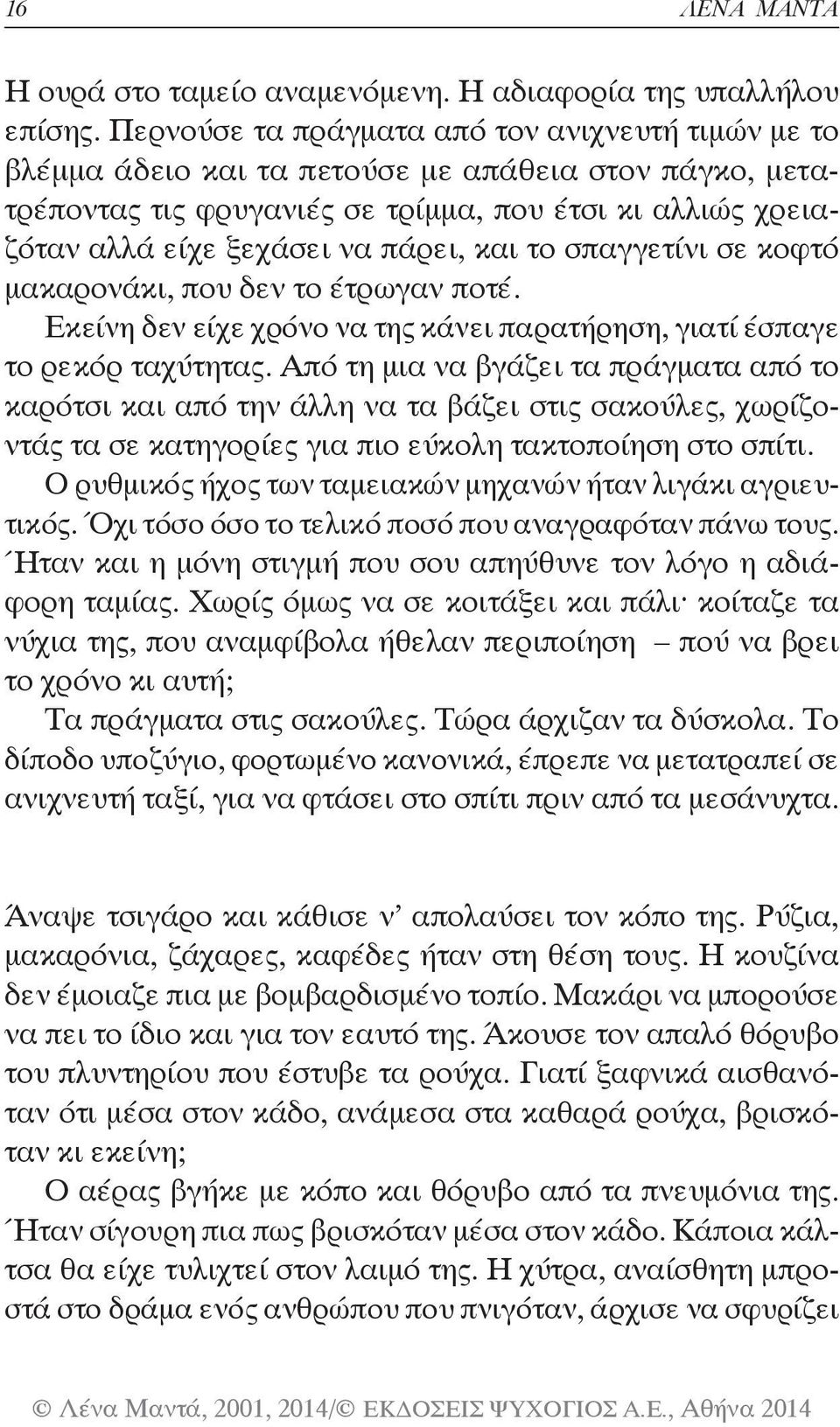 16 ΛΕΝΑ ΜΑΝΤΑ

Η ουρά στο ταμείο αναμενόμενη. Η αδιαφορία της υπαλλήλου επίσης. Περνούσε τα πράγματα από τον ανιχνευτή τιμών με το βλέμμα άδειο και τα πετούσε με απάθεια στον πάγκο, μετατρέποντας τις φρυγανιές σε τρίμμα, που έτσι κι αλλιώς χρειαζόταν αλλά είχε ξεχάσει να πάρει, και το σπαγγετίνι σε κοφτό μακαρονάκι, που δεν το έτρωγαν ποτέ.

Εκείνη δεν είχε χρόνο να της κάνει παρατήρηση, γιατί έσπαγε το ρεκόρ ταχύτητας. Από τη μια να βγάζει τα πράγματα από το καρότσι και από την άλλη να τα βάζει στις σακούλες, χωρίζοντάς τα σε κατηγορίες για πιο εύκολη τακτοποίηση στο σπίτι.

Ο ρυθμικός ήχος των ταμειακών μηχανών ήταν λιγάκι αγριευτικός. Όχι τόσο όσο το τελικό ποσό που αναγραφόταν πάνω τους. Ήταν και η μόνη στιγμή που σου απηύθυνε τον λόγο η αδιάφορη ταμίας. Χωρίς όμως να σε κοιτάξει και πάλι· κοίταζε τα νύχια της, που αναμφίβολα ήθελαν περιποίηση – πού να βρει το χρόνο κι αυτή;

Τα πράγματα στις σακούλες. Τώρα άρχιζαν τα δύσκολα. Το δίποδο υποζύγιο, φορτωμένο κανονικά, έπρεπε να μετατραπεί σε ανιχνευτή ταξί, για να φτάσει στο σπίτι πριν από τα μεσάνυχτα.

Άναψε τσιγάρο και κάθισε ν' απολαύσει τον κόπο της. Ρύζια, μακαρόνια, ζάχαρες, καφέδες ήταν στη θέση τους. Η κουζίνα δεν έμοιαζε πια με βομβαρδισμένο τοπίο. Μακάρι να μπορούσε να πει το ίδιο και για τον εαυτό της. Άκουσε τον απαλό θόρυβο του πλυντηρίου που έστυβε τα ρούχα. Γιατί ξαφνικά αισθανόταν ότι μέσα στον κάδο, ανάμεσα στα καθαρά ρούχα, βρισκόταν κι εκείνη;

Ο αέρας βγήκε με κόπο και θόρυβο από τα πνευμόνια της. Ήταν σίγουρη πια πως βρισκόταν μέσα στον κάδο. Κάποια κάλτσα θα είχε τυλιχτεί στον λαιμό της. Η χύτρα, αναίσθητη μπροστά στο δράμα ενός ανθρώπου που πνιγόταν, άρχισε να σφυρίζει

© Λένα Μαντά, 2001, 2014/© ΕΚΔΟΣΕΙΣ ΨΥΧΟΓΙΟΣ Α.Ε., Αθήνα 2014